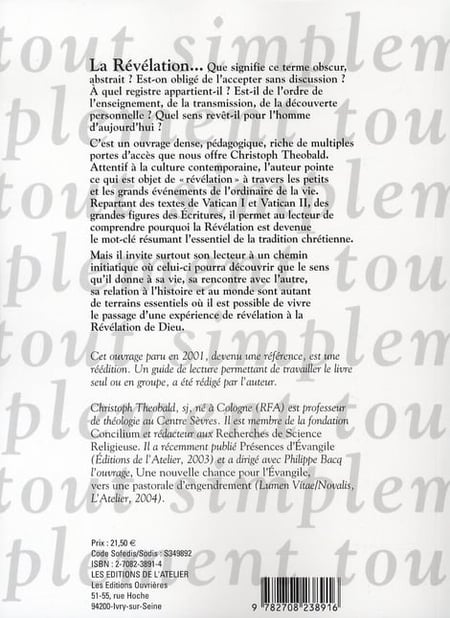 tout simplem
plement tou
tout simplem
plement tou
tout simplem
plement tou
tout simplem
plement tou

La Révélation... Que signifie ce terme obscur, abstrait ? Est-on obligé de l'accepter sans discussion ? À quel registre appartient-il ? Est-il de l'ordre de l'enseignement, de la transmission, de la découverte personnelle ? Quel sens revêt-il pour l'homme d'aujourd'hui ?

C'est un ouvrage dense, pédagogique, riche de multiples portes d'accès que nous offre Christoph Theobald. Attentif à la culture contemporaine, l'auteur pointe ce qui est objet de « révélation » à travers les petits et les grands événements de l'ordinaire de la vie. Repartant des textes de Vatican I et Vatican II, des grandes figures des Écritures, il permet au lecteur de comprendre pourquoi la Révélation est devenue le mot-clé résumant l'essentiel de la tradition chrétienne.

Mais il invite surtout son lecteur à un chemin initiatique où celui-ci pourra découvrir que le sens qu'il donne à sa vie, sa rencontre avec l'autre, sa relation à l'histoire et au monde sont autant de terrains essentiels où il est possible de vivre le passage d'une expérience de révélation à la Révélation de Dieu.

Cet ouvrage paru en 2001, devenu une référence, est une réédition. Un guide de lecture permettant de travailler le livre seul ou en groupe, a été rédigé par l'auteur.

Christoph Theobald, sj, né à Cologne (RFA) est professeur de théologie au Centre Sèvres. Il est membre de la fondation Concilium et rédacteur aux Recherches de Science Religieuse. Il a récemment publié Présences d'Évangile (Éditions de l'Atelier, 2003) et a dirigé avec Philippe Bacq l'ouvrage, Une nouvelle chance pour l'Évangile, vers une pastorale d'engendrement (Lumen Vitae/Novalis, L'Atelier, 2004).

Prix : 21,50 €
Code Sofedis/Sodis : S349892
ISBN : 2-7082-3891-4
LES EDITIONS DE L'ATELIER
Les Editions Ouvrières
51-55, rue Hoche
94200-Ivry-sur-Seine

9 782708 238916